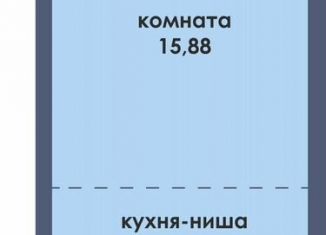 комната
15,88

кухня-ниша